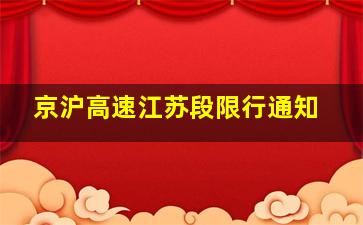 京沪高速江苏段限行通知